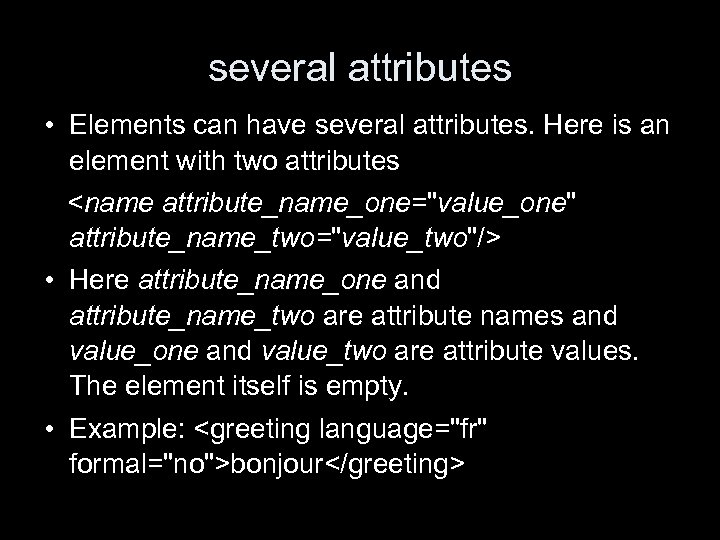 several attributes

• Elements can have several attributes. Here is an element with two attributes

<name attribute_name_one="value_one" attribute_name_two="value_two"/>

• Here attribute_name_one and attribute_name_two are attribute names and value_one and value_two are attribute values. The element itself is empty.

• Example: <greeting language="fr" formal="no">bonjour</greeting>